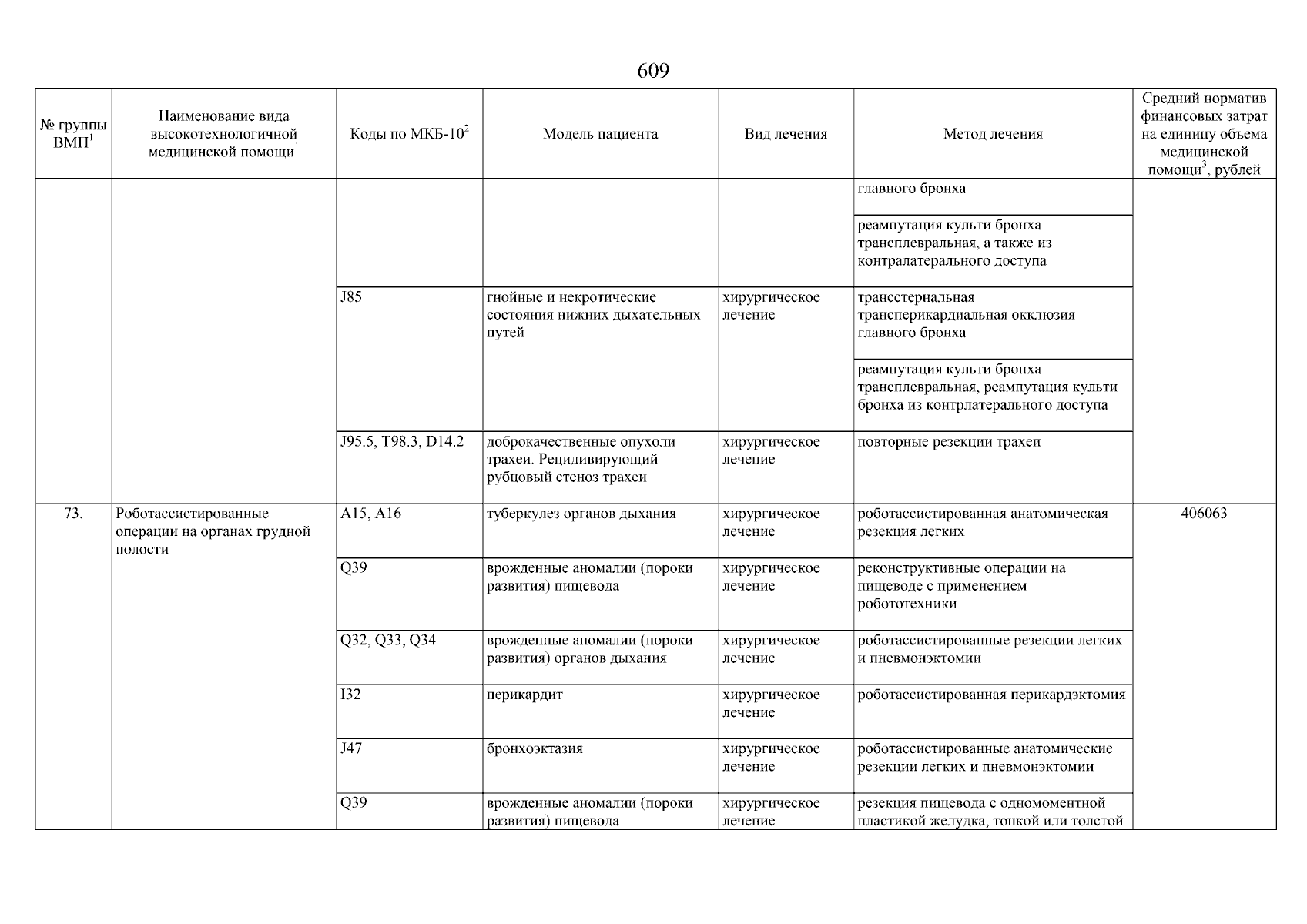 609

| № группы ВМП$^1$ | Наименование вида высокотехнологичной медицинской помощи$^1$ | Коды по МКБ-10$^2$ | Модель пациента | Вид лечения | Метод лечения | Средний норматив финансовых затрат на единицу объема медицинской помощи$^3$, рублей |
|---|---|---|---|---|---|---|
| | | | | | главного бронха | |
| | | | | | реампутация культи бронха трансплевральная, а также из контралатерального доступа | |
| | | J85 | гнойные и некротические состояния нижних дыхательных путей | хирургическое лечение | трансстернальная трансперикардиальная окклюзия главного бронха | |
| | | | | | реампутация культи бронха трансплевральная, реампутация культи бронха из контрлатерального доступа | |
| | | J95.5, T98.3, D14.2 | доброкачественные опухоли трахеи. Рецидивирующий рубцовый стеноз трахеи | хирургическое лечение | повторные резекции трахеи | |
| 73. | Роботассистированные операции на органах грудной полости | A15, A16 | туберкулез органов дыхания | хирургическое лечение | роботассистированная анатомическая резекция легких | 406063 |
| | | Q39 | врожденные аномалии (пороки развития) пищевода | хирургическое лечение | реконструктивные операции на пищеводе с применением робототехники | |
| | | Q32, Q33, Q34 | врожденные аномалии (пороки развития) органов дыхания | хирургическое лечение | роботассистированные резекции легких и пневмонэктомии | |
| | | I32 | перикардит | хирургическое лечение | роботассистированная перикардэктомия | |
| | | J47 | бронхоэктазия | хирургическое лечение | роботассистированные анатомические резекции легких и пневмонэктомии | |
| | | Q39 | врожденные аномалии (пороки развития) пищевода | хирургическое лечение | резекция пищевода с одномоментной пластикой желудка, тонкой или толстой | |